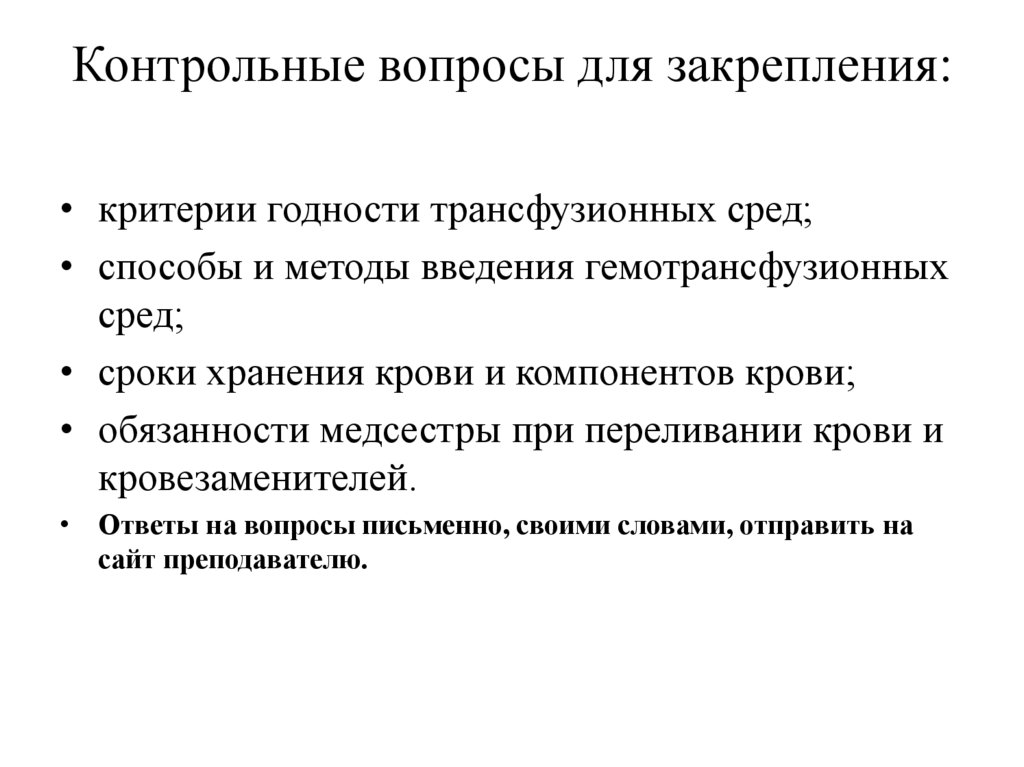 Контрольные вопросы для закрепления:

• критерии годности трансфузионных сред;
• способы и методы введения гемотрансфузионных сред;
• сроки хранения крови и компонентов крови;
• обязанности медсестры при переливании крови и кровезаменителей.
• Ответы на вопросы письменно, своими словами, отправить на сайт преподавателю.